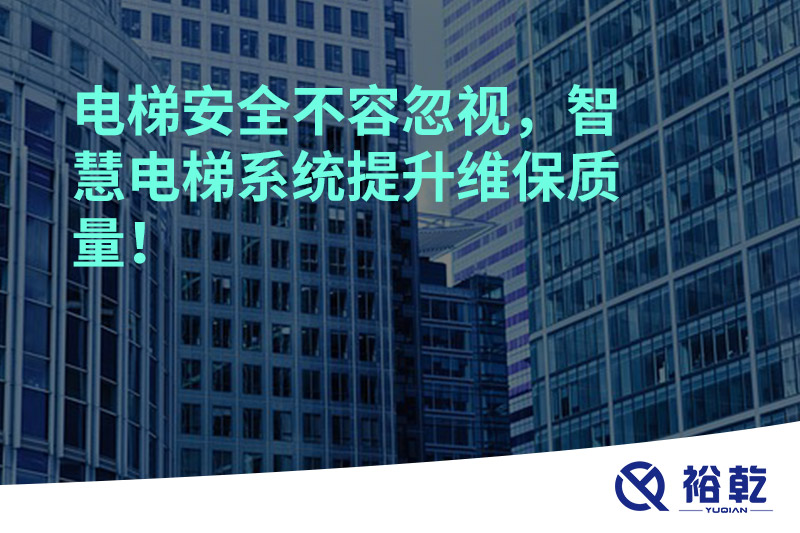 电梯安全不容忽视，智慧电梯系统提升维保质量！

裕乾
YUQIAN